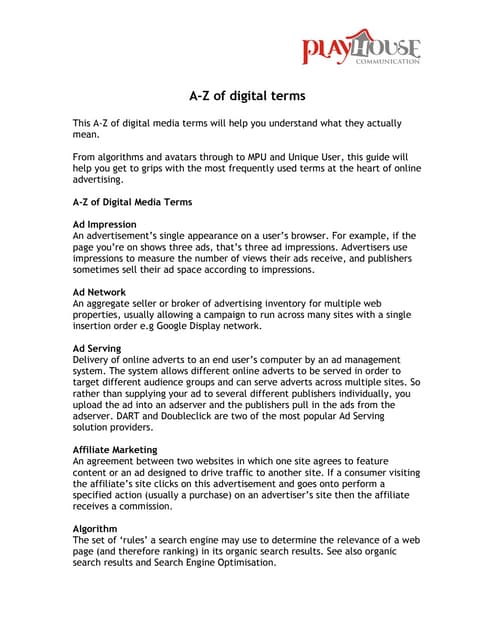 PLAYHOUSE
COMMUNICATION

A-Z of digital terms

This A-Z of digital media terms will help you understand what they actually mean.

From algorithms and avatars through to MPU and Unique User, this guide will help you get to grips with the most frequently used terms at the heart of online advertising.

A-Z of Digital Media Terms

Ad Impression
An advertisement's single appearance on a user's browser. For example, if the page you're on shows three ads, that's three ad impressions. Advertisers use impressions to measure the number of views their ads receive, and publishers sometimes sell their ad space according to impressions.

Ad Network
An aggregate seller or broker of advertising inventory for multiple web properties, usually allowing a campaign to run across many sites with a single insertion order e.g Google Display network.

Ad Serving
Delivery of online adverts to an end user's computer by an ad management system. The system allows different online adverts to be served in order to target different audience groups and can serve adverts across multiple sites. So rather than supplying your ad to several different publishers individually, you upload the ad into an adserver and the publishers pull in the ads from the adserver. DART and Doubleclick are two of the most popular Ad Serving solution providers.

Affiliate Marketing
An agreement between two websites in which one site agrees to feature content or an ad designed to drive traffic to another site. If a consumer visiting the affiliate's site clicks on this advertisement and goes onto perform a specified action (usually a purchase) on an advertiser's site then the affiliate receives a commission.

Algorithm
The set of 'rules' a search engine may use to determine the relevance of a web page (and therefore ranking) in its organic search results. See also organic search results and Search Engine Optimisation.